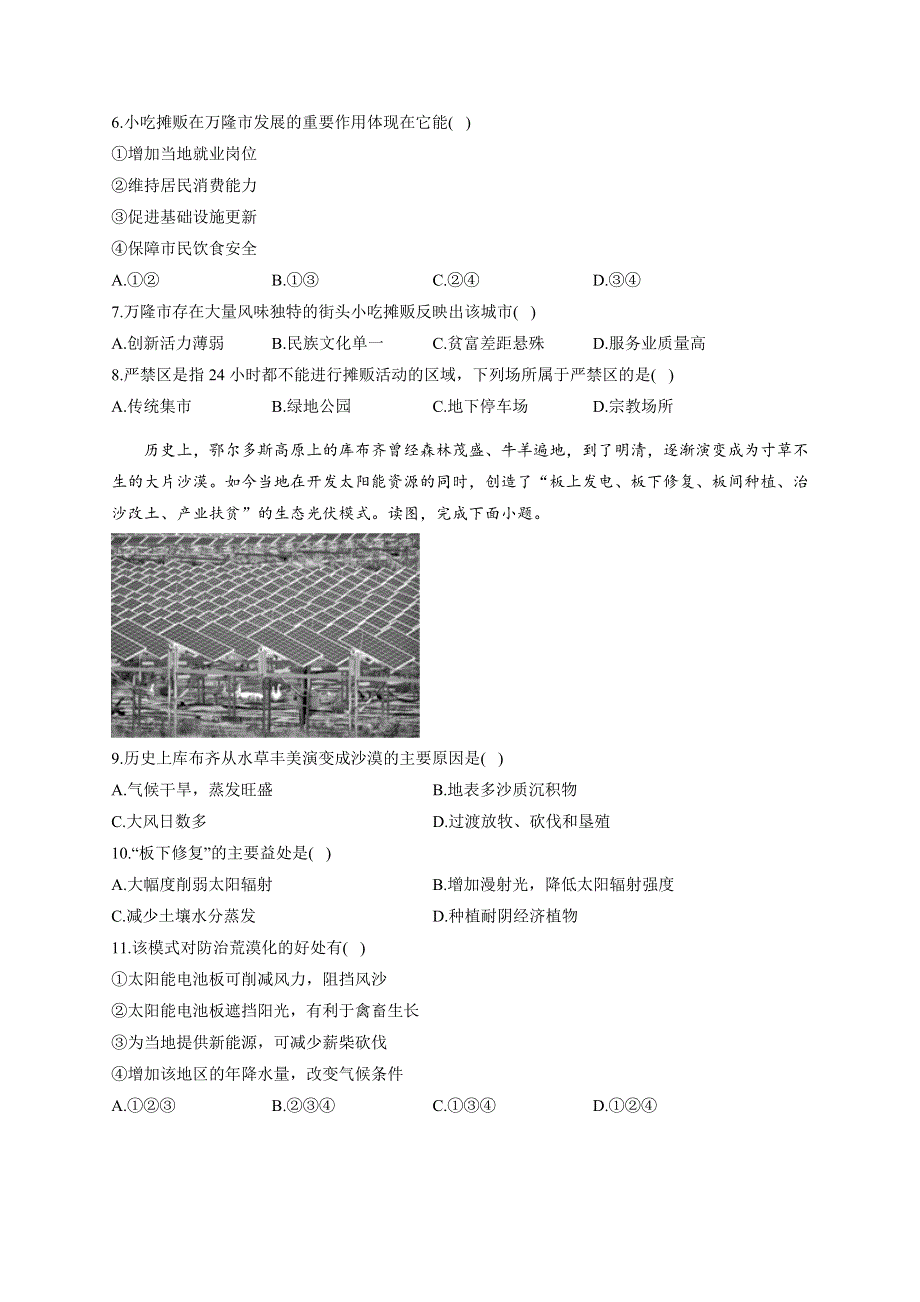 6.小吃摊贩在万隆市发展的重要作用体现在它能( )
①增加当地就业岗位
②维持居民消费能力
③促进基础设施更新
④保障市民饮食安全
A.①② B.①③ C.②④ D.③④
7.万隆市存在大量风味独特的街头小吃摊贩反映出该城市( )
A.创新活力薄弱 B.民族文化单一 C.贫富差距悬殊 D.服务业质量高
8.严禁区是指 24 小时都不能进行摊贩活动的区域，下列场所属于严禁区的是( )
A.传统集市 B.绿地公园 C.地下停车场 D.宗教场所

历史上，鄂尔多斯高原上的库布齐曾经森林茂盛、牛羊遍地，到了明清，逐渐演变成为寸草不生的大片沙漠。如今当地在开发太阳能资源的同时，创造了“板上发电、板下修复、板间种植、治沙改土、产业扶贫”的生态光伏模式。读图，完成下面小题。

9.历史上库布齐从水草丰美演变成沙漠的主要原因是( )
A.气候干旱，蒸发旺盛 B.地表多沙质沉积物
C.大风日数多 D.过渡放牧、砍伐和垦殖
10.“板下修复”的主要益处是( )
A.大幅度削弱太阳辐射 B.增加漫射光，降低太阳辐射强度
C.减少土壤水分蒸发 D.种植耐阴经济植物
11.该模式对防治荒漠化的好处有( )
①太阳能电池板可削减风力，阻挡风沙
②太阳能电池板遮挡阳光，有利于禽畜生长
③为当地提供新能源，可减少薪柴砍伐
④增加该地区的年降水量，改变气候条件
A.①②③ B.②③④ C.①③④ D.①②④